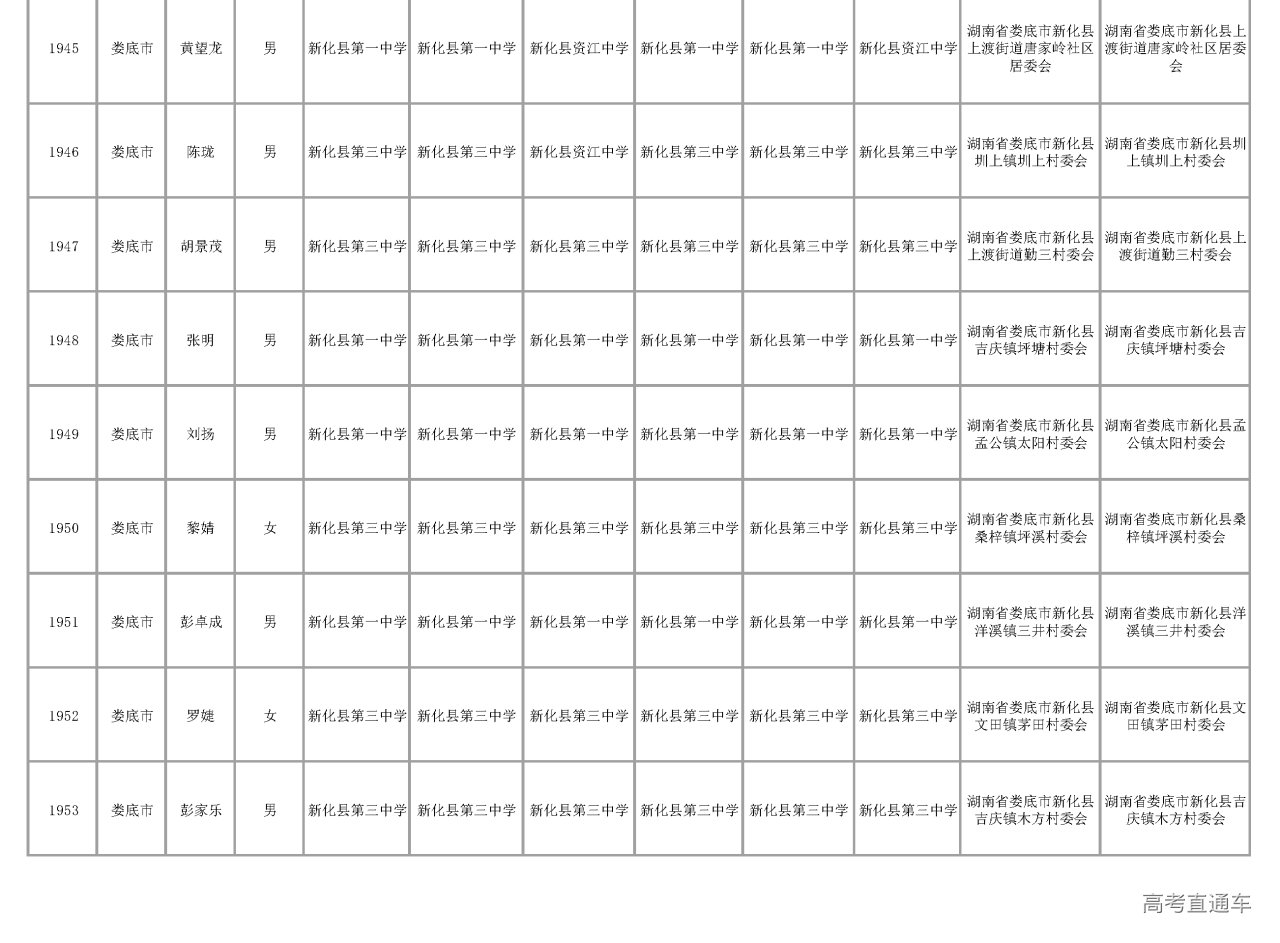 | 1945 | 娄底市 | 黄望龙 | 男 | 新化县第一中学 | 新化县第一中学 | 新化县资江中学 | 新化县第一中学 | 新化县第一中学 | 新化县资江中学 | 湖南省娄底市新化县上渡街道唐家岭社区居委会 | 湖南省娄底市新化县上渡街道唐家岭社区居委会 |
|---|---|---|---|---|---|---|---|---|---|---|---|
| 1946 | 娄底市 | 陈珑 | 男 | 新化县第三中学 | 新化县第三中学 | 新化县资江中学 | 新化县第三中学 | 新化县第三中学 | 新化县第三中学 | 湖南省娄底市新化县圳上镇圳上村委会 | 湖南省娄底市新化县圳上镇圳上村委会 |
| 1947 | 娄底市 | 胡景茂 | 男 | 新化县第三中学 | 新化县第三中学 | 新化县第三中学 | 新化县第三中学 | 新化县第三中学 | 新化县第三中学 | 湖南省娄底市新化县上渡街道勤三村委会 | 湖南省娄底市新化县上渡街道勤三村委会 |
| 1948 | 娄底市 | 张明 | 男 | 新化县第一中学 | 新化县第一中学 | 新化县第一中学 | 新化县第一中学 | 新化县第一中学 | 新化县第一中学 | 湖南省娄底市新化县吉庆镇坪塘村委会 | 湖南省娄底市新化县吉庆镇坪塘村委会 |
| 1949 | 娄底市 | 刘扬 | 男 | 新化县第一中学 | 新化县第一中学 | 新化县第一中学 | 新化县第一中学 | 新化县第一中学 | 新化县第一中学 | 湖南省娄底市新化县孟公镇太阳村委会 | 湖南省娄底市新化县孟公镇太阳村委会 |
| 1950 | 娄底市 | 黎婧 | 女 | 新化县第三中学 | 新化县第三中学 | 新化县第三中学 | 新化县第三中学 | 新化县第三中学 | 新化县第三中学 | 湖南省娄底市新化县桑梓镇坪溪村委会 | 湖南省娄底市新化县桑梓镇坪溪村委会 |
| 1951 | 娄底市 | 彭卓成 | 男 | 新化县第一中学 | 新化县第一中学 | 新化县第一中学 | 新化县第一中学 | 新化县第一中学 | 新化县第一中学 | 湖南省娄底市新化县洋溪镇三井村委会 | 湖南省娄底市新化县洋溪镇三井村委会 |
| 1952 | 娄底市 | 罗婕 | 女 | 新化县第三中学 | 新化县第三中学 | 新化县第三中学 | 新化县第三中学 | 新化县第三中学 | 新化县第三中学 | 湖南省娄底市新化县文田镇茅田村委会 | 湖南省娄底市新化县文田镇茅田村委会 |
| 1953 | 娄底市 | 彭家乐 | 男 | 新化县第三中学 | 新化县第三中学 | 新化县第三中学 | 新化县第三中学 | 新化县第三中学 | 新化县第三中学 | 湖南省娄底市新化县吉庆镇木方村委会 | 湖南省娄底市新化县吉庆镇木方村委会 |

高考直通车